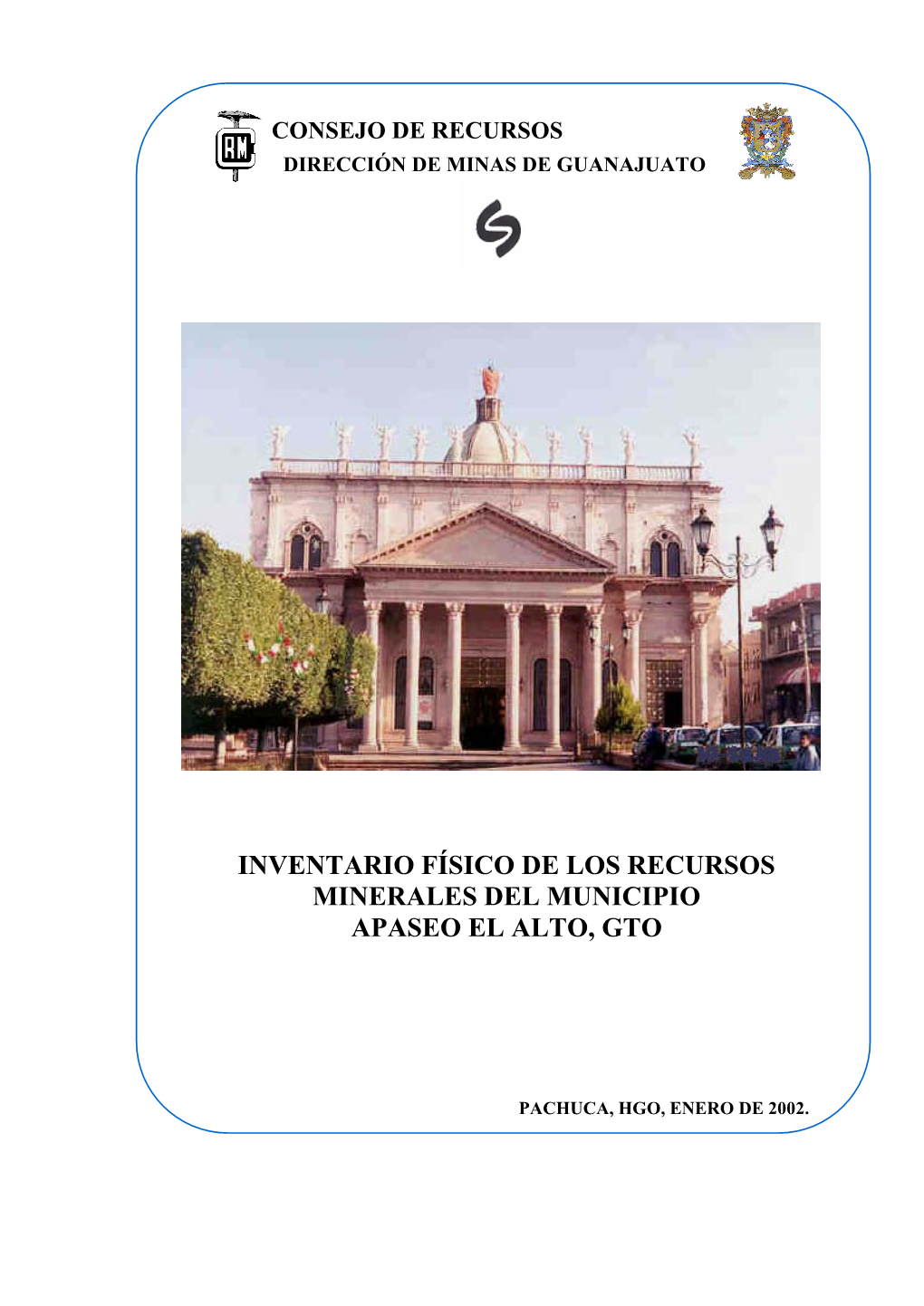 CONSEJO DE RECURSOS
DIRECCIÓN DE MINAS DE GUANAJUATO

INVENTARIO FÍSICO DE LOS RECURSOS MINERALES DEL MUNICIPIO APASEO EL ALTO, GTO

PACHUCA, HGO, ENERO DE 2002.